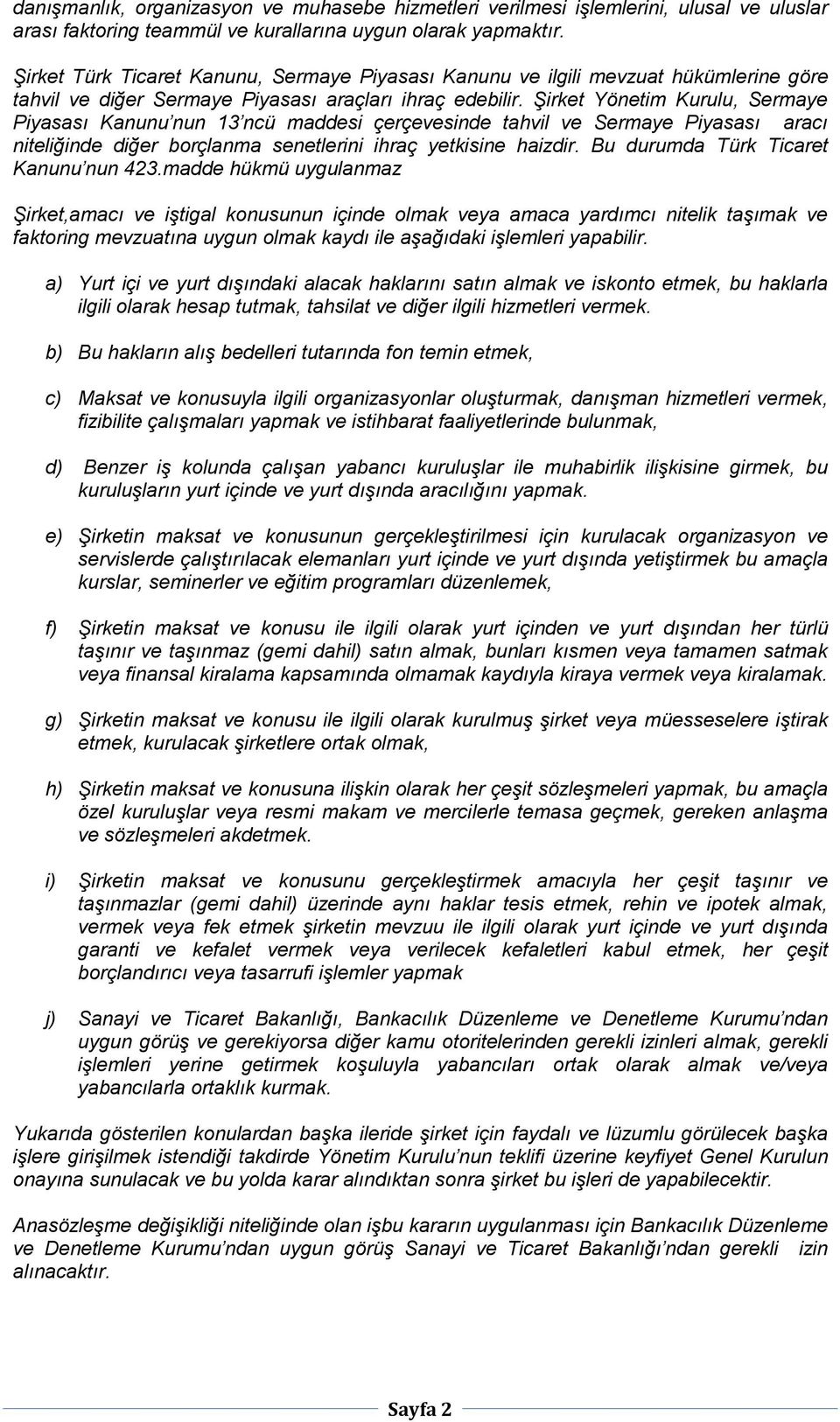 danışmanlık, organizasyon ve muhasebe hizmetleri verilmesi işlemlerini, ulusal ve uluslar arası faktoring teammül ve kurallarına uygun olarak yapmaktır.

Şirket Türk Ticaret Kanunu, Sermaye Piyasası Kanunu ve ilgili mevzuat hükümlerine göre tahvil ve diğer Sermaye Piyasası araçları ihraç edebilir. Şirket Yönetim Kurulu, Sermaye Piyasası Kanunu'nun 13'ncü maddesi çerçevesinde tahvil ve Sermaye Piyasası aracı niteliğinde diğer borçlanma senetlerini ihraç yetkisine haizdir. Bu durumda Türk Ticaret Kanunu'nun 423.madde hükmü uygulanmaz

Şirket,amacı ve iştigal konusunun içinde olmak veya amaca yardımcı nitelik taşımak ve faktoring mevzuatına uygun olmak kaydı ile aşağıdaki işlemleri yapabilir.

a) Yurt içi ve yurt dışındaki alacak haklarını satın almak ve iskonto etmek, bu haklarla ilgili olarak hesap tutmak, tahsilat ve diğer ilgili hizmetleri vermek.

b) Bu hakların alış bedelleri tutarında fon temin etmek,

c) Maksat ve konusuyla ilgili organizasyonlar oluşturmak, danışman hizmetleri vermek, fizibilite çalışmaları yapmak ve istihbarat faaliyetlerinde bulunmak,

d) Benzer iş kolunda çalışan yabancı kuruluşlar ile muhabirlik ilişkisine girmek, bu kuruluşların yurt içinde ve yurt dışında aracılığını yapmak.

e) Şirketin maksat ve konusunun gerçekleştirilmesi için kurulacak organizasyon ve servislerde çalıştırılacak elemanları yurt içinde ve yurt dışında yetiştirmek bu amaçla kurslar, seminerler ve eğitim programları düzenlemek,

f) Şirketin maksat ve konusu ile ilgili olarak yurt içinden ve yurt dışından her türlü taşınır ve taşınmaz (gemi dahil) satın almak, bunları kısmen veya tamamen satmak veya finansal kiralama kapsamında olmamak kaydıyla kiraya vermek veya kiralamak.

g) Şirketin maksat ve konusu ile ilgili olarak kurulmuş şirket veya müesseselere iştirak etmek, kurulacak şirketlere ortak olmak,

h) Şirketin maksat ve konusuna ilişkin olarak her çeşit sözleşmeleri yapmak, bu amaçla özel kuruluşlar veya resmi makam ve mercilerle temasa geçmek, gereken anlaşma ve sözleşmeleri akdetmek.

i) Şirketin maksat ve konusunu gerçekleştirmek amacıyla her çeşit taşınır ve taşınmazlar (gemi dahil) üzerinde aynı haklar tesis etmek, rehin ve ipotek almak, vermek veya fek etmek şirketin mevzuu ile ilgili olarak yurt içinde ve yurt dışında garanti ve kefalet vermek veya verilecek kefaletleri kabul etmek, her çeşit borçlandırıcı veya tasarrufi işlemler yapmak

j) Sanayi ve Ticaret Bakanlığı, Bankacılık Düzenleme ve Denetleme Kurumu'ndan uygun görüş ve gerekiyorsa diğer kamu otoritelerinden gerekli izinleri almak, gerekli işlemleri yerine getirmek koşuluyla yabancıları ortak olarak almak ve/veya yabancılarla ortaklık kurmak.

Yukarıda gösterilen konulardan başka ileride şirket için faydalı ve lüzumlu görülecek başka işlere girişilmek istendiği takdirde Yönetim Kurulu'nun teklifi üzerine keyfiyet Genel Kurulun onayına sunulacak ve bu yolda karar alındıktan sonra şirket bu işleri de yapabilecektir.

Anasözleşme değişikliği niteliğinde olan işbu kararın uygulanması için Bankacılık Düzenleme ve Denetleme Kurumu'ndan uygun görüş Sanayi ve Ticaret Bakanlığı'ndan gerekli izin alınacaktır.

Sayfa 2